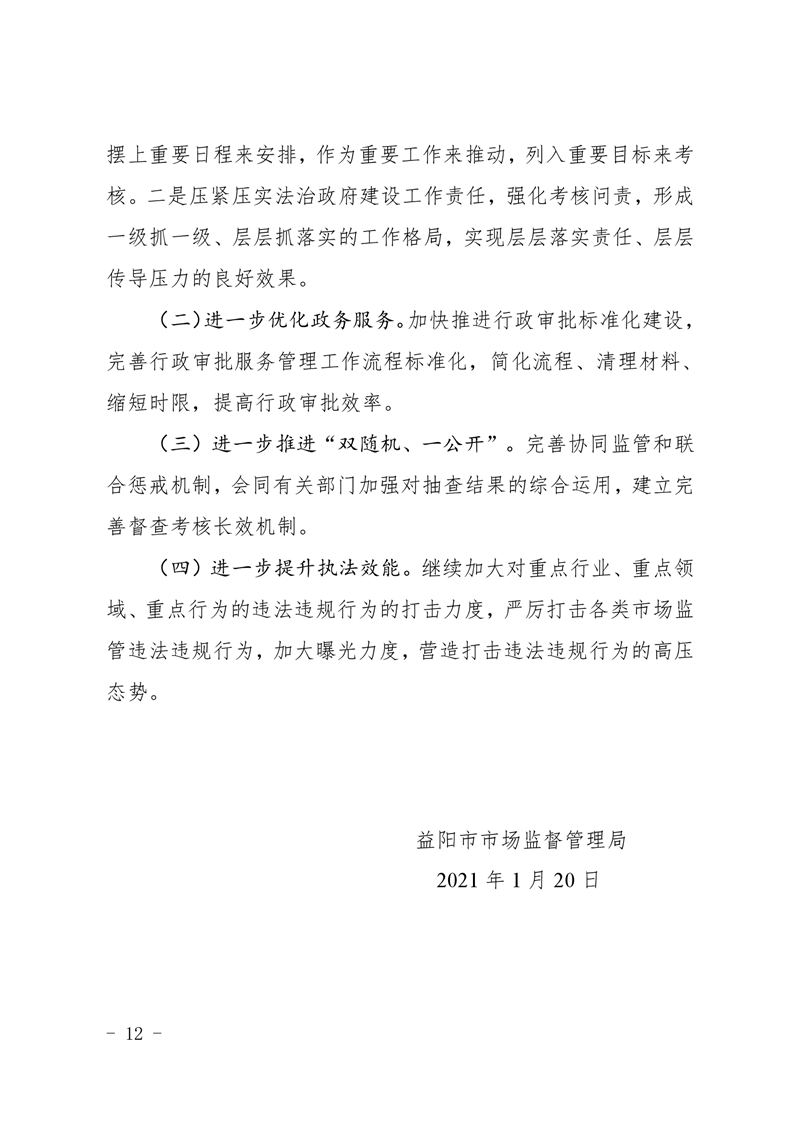 摆上重要日程来安排，作为重要工作来推动，列入重要目标来考核。二是压紧压实法治政府建设工作责任，强化考核问责，形成一级抓一级、层层抓落实的工作格局，实现层层落实责任、层层传导压力的良好效果。

（二）进一步优化政务服务。加快推进行政审批标准化建设，完善行政审批服务管理工作流程标准化，简化流程、清理材料、缩短时限，提高行政审批效率。

（三）进一步推进“双随机、一公开”。完善协同监管和联合惩戒机制，会同有关部门加强对抽查结果的综合运用，建立完善督查考核长效机制。

（四）进一步提升执法效能。继续加大对重点行业、重点领域、重点行为的违法违规行为的打击力度，严厉打击各类市场监管违法违规行为，加大曝光力度，营造打击违法违规行为的高压态势。

益阳市市场监督管理局
2021 年 1 月 20 日

－ 12 －